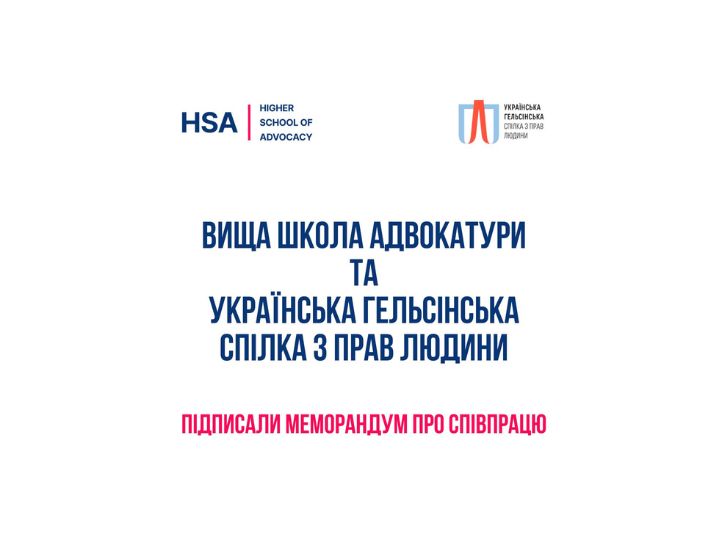 HSA HIGHER SCHOOL OF ADVOCACY

УКРАЇНСЬКА ГЕЛЬСІНСЬКА СПІЛКА З ПРАВ ЛЮДИНИ

ВИЩА ШКОЛА АДВОКАТУРИ
ТА
УКРАЇНСЬКА ГЕЛЬСІНСЬКА
СПІЛКА З ПРАВ ЛЮДИНИ

ПІДПИСАЛИ МЕМОРАНДУМ ПРО СПІВПРАЦЮ